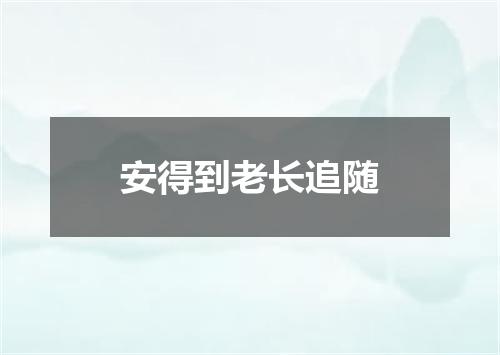 安得到老长追随